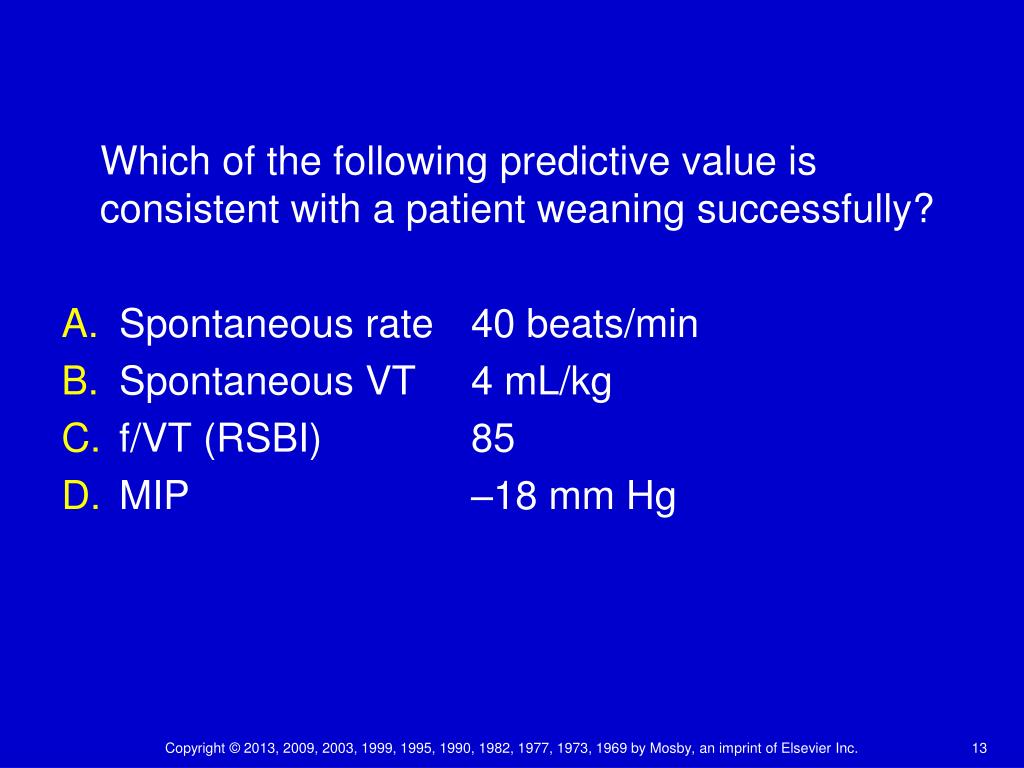 Which of the following predictive value is consistent with a patient weaning successfully?

A. Spontaneous rate 40 beats/min
B. Spontaneous VT 4 mL/kg
C. f/VT (RSBI) 85
D. MIP –18 mm Hg

Copyright © 2013, 2009, 2003, 1999, 1995, 1990, 1982, 1977, 1973, 1969 by Mosby, an imprint of Elsevier Inc.

13